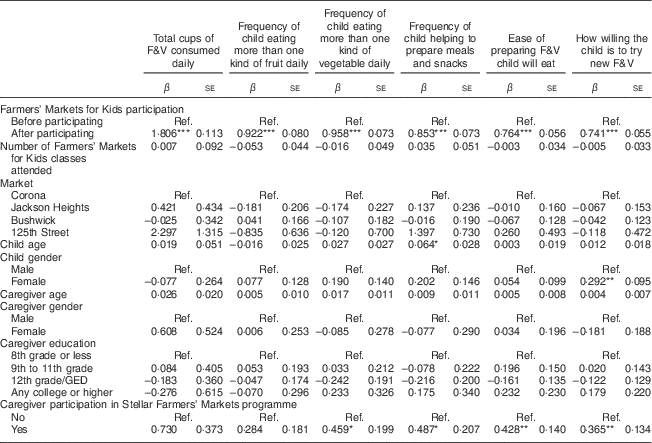 |  | Total cups of F&V consumed daily |  | Frequency of child eating more than one kind of fruit daily |  | Frequency of child eating more than one kind of vegetable daily |  | Frequency of child helping to prepare meals and snacks |  | Ease of preparing F&V child will eat |  | How willing the child is to try new F&V |  |
|---|---|---|---|---|---|---|---|---|---|---|---|---|
|  | $\beta$ | SE | $\beta$ | SE | $\beta$ | SE | $\beta$ | SE | $\beta$ | SE | $\beta$ | SE |
| Farmers' Markets for Kids participation |  |  |  |  |  |  |  |  |  |  |  |  |
| Before participating | Ref. |  | Ref. |  | Ref. |  | Ref. |  | Ref. |  | Ref. |  |
| After participating | 1·806*** | 0·113 | 0·922*** | 0·080 | 0·958*** | 0·073 | 0·853*** | 0·073 | 0·764*** | 0·056 | 0·741*** | 0·055 |
| Number of Farmers' Markets for Kids classes attended | 0·007 | 0·092 | −0·053 | 0·044 | −0·016 | 0·049 | 0·035 | 0·051 | −0·003 | 0·034 | −0·005 | 0·033 |
| Market |  |  |  |  |  |  |  |  |  |  |  |  |
| Corona | Ref. |  | Ref. |  | Ref. |  | Ref. |  | Ref. |  | Ref. |  |
| Jackson Heights | 0·421 | 0·434 | −0·181 | 0·206 | −0·174 | 0·227 | 0·137 | 0·236 | −0·010 | 0·160 | −0·067 | 0·153 |
| Bushwick | −0·025 | 0·342 | 0·041 | 0·166 | −0·107 | 0·182 | −0·016 | 0·190 | −0·067 | 0·128 | −0·042 | 0·123 |
| 125th Street | 2·297 | 1·315 | −0·835 | 0·636 | −0·120 | 0·700 | 1·397 | 0·730 | 0·260 | 0·493 | −0·118 | 0·472 |
| Child age | 0·019 | 0·051 | −0·016 | 0·025 | 0·027 | 0·027 | 0·064* | 0·028 | 0·003 | 0·019 | 0·012 | 0·018 |
| Child gender |  |  |  |  |  |  |  |  |  |  |  |  |
| Male | Ref. |  | Ref. |  | Ref. |  | Ref. |  | Ref. |  | Ref. |  |
| Female | −0·077 | 0·264 | 0·077 | 0·128 | 0·190 | 0·140 | 0·202 | 0·146 | 0·054 | 0·099 | 0·292** | 0·095 |
| Caregiver age | 0·026 | 0·020 | 0·005 | 0·010 | 0·017 | 0·011 | 0·009 | 0·011 | 0·005 | 0·008 | 0·004 | 0·007 |
| Caregiver gender |  |  |  |  |  |  |  |  |  |  |  |  |
| Male | Ref. |  | Ref. |  | Ref. |  | Ref. |  | Ref. |  | Ref. |  |
| Female | 0·608 | 0·524 | 0·006 | 0·253 | −0·085 | 0·278 | −0·077 | 0·290 | 0·034 | 0·196 | −0·181 | 0·188 |
| Caregiver education |  |  |  |  |  |  |  |  |  |  |  |  |
| 8th grade or less | Ref. |  | Ref. |  | Ref. |  | Ref. |  | Ref. |  | Ref. |  |
| 9th to 11th grade | 0·084 | 0·405 | 0·053 | 0·193 | 0·033 | 0·212 | −0·078 | 0·222 | 0·196 | 0·150 | 0·020 | 0·143 |
| 12th grade/GED | −0·183 | 0·360 | −0·047 | 0·174 | −0·242 | 0·191 | −0·216 | 0·200 | −0·161 | 0·135 | −0·122 | 0·129 |
| Any college or higher | −0·276 | 0·615 | −0·070 | 0·296 | 0·233 | 0·326 | 0·175 | 0·340 | 0·232 | 0·230 | 0·179 | 0·220 |
| Caregiver participation in Stellar Farmers' Markets programme |  |  |  |  |  |  |  |  |  |  |  |  |
| No | Ref. |  | Ref. |  | Ref. |  | Ref. |  | Ref. |  | Ref. |  |
| Yes | 0·730 | 0·373 | 0·284 | 0·181 | 0·459* | 0·199 | 0·487* | 0·207 | 0·428** | 0·140 | 0·365** | 0·134 |